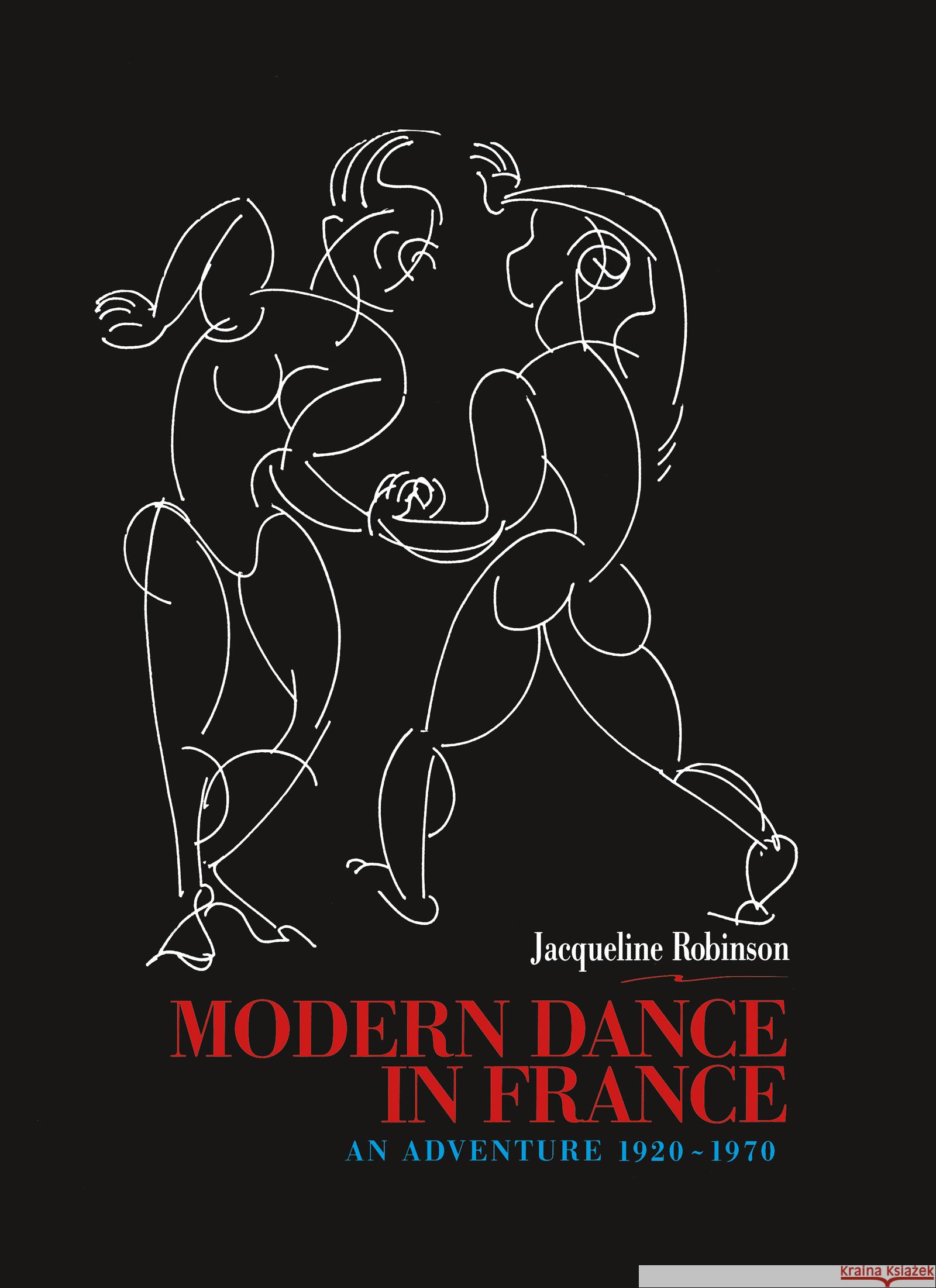 Jacqueline Robinson

MODERN DANCE IN FRANCE

AN ADVENTURE 1920~1970